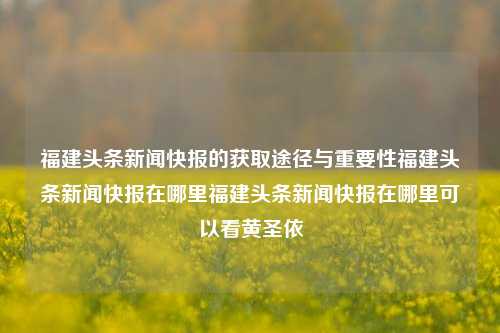 福建头条新闻快报的获取途径与重要性福建头条新闻快报在哪里福建头条新闻快报在哪里可以看黄圣依